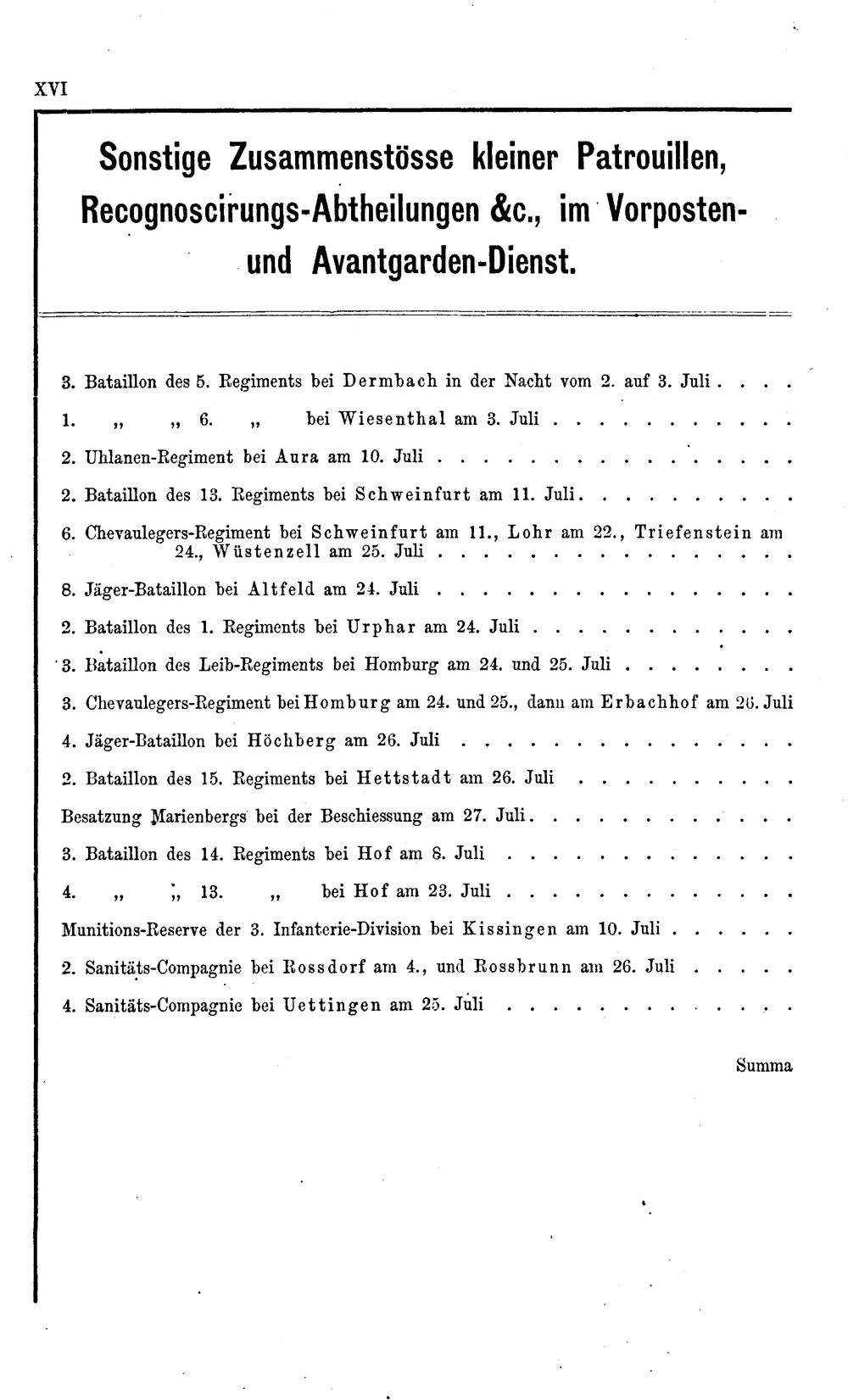 XVI

Sonstige Zusammenstösse kleiner Patrouillen, Recognoscirungs-Abtheilungen &c., im Vorposten- und Avantgarden-Dienst.

3. Bataillon des 5. Regiments bei Dermbach in der Nacht vom 2. auf 3. Juli

1. „ „ 6. „ bei Wiesenthal am 3. Juli

2. Uhlanen-Regiment bei Aura am 10. Juli

2. Bataillon des 13. Regiments bei Schweinfurt am 11. Juli

6. Chevaulegers-Regiment bei Schweinfurt am 11., Lohr am 22., Triefenstein am 24., Wüstenzell am 25. Juli

8. Jäger-Bataillon bei Altfeld am 24. Juli

2. Bataillon des 1. Regiments bei Urphar am 24. Juli

3. Bataillon des Leib-Regiments bei Homburg am 24. und 25. Juli

3. Chevaulegers-Regiment bei Homburg am 24. und 25., dann am Erbachhof am 26. Juli

4. Jäger-Bataillon bei Höchberg am 26. Juli

2. Bataillon des 15. Regiments bei Hettstadt am 26. Juli

Besatzung Marienbergs bei der Beschiessung am 27. Juli

3. Bataillon des 14. Regiments bei Hof am 8. Juli

4. „ „ 13. „ bei Hof am 23. Juli

Munitions-Reserve der 3. Infanterie-Division bei Kissingen am 10. Juli

2. Sanitäts-Compagnie bei Rossdorf am 4., und Rossbrunn am 26. Juli

4. Sanitäts-Compagnie bei Uettingen am 25. Juli

Summa